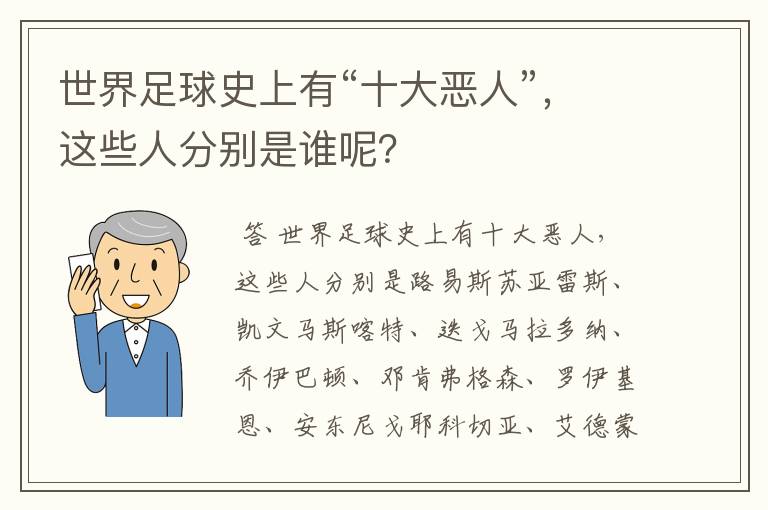 世界足球史上有“十大恶人”，这些人分别是谁呢？

答 世界足球史上有十大恶人，这些人分别是路易斯苏亚雷斯、凯文马斯喀特、迭戈马拉多纳、乔伊巴顿、邓肯弗格森、罗伊基恩、安东尼戈耶科切亚、艾德蒙